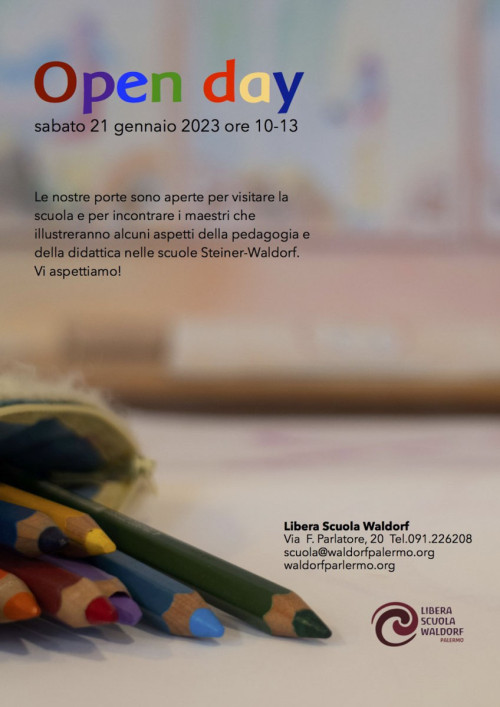 Open day
sabato 21 gennaio 2023 ore 10-13

Le nostre porte sono aperte per visitare la scuola e per incontrare i maestri che illustreranno alcuni aspetti della pedagogia e della didattica nelle scuole Steiner-Waldorf. Vi aspettiamo!

Libera Scuola Waldorf
Via F. Parlatore, 20 Tel.091.226208
scuola@waldorfpalermo.org
waldorfparlermo.org

LIBERA
SCUOLA
WALDORF
PALERMO